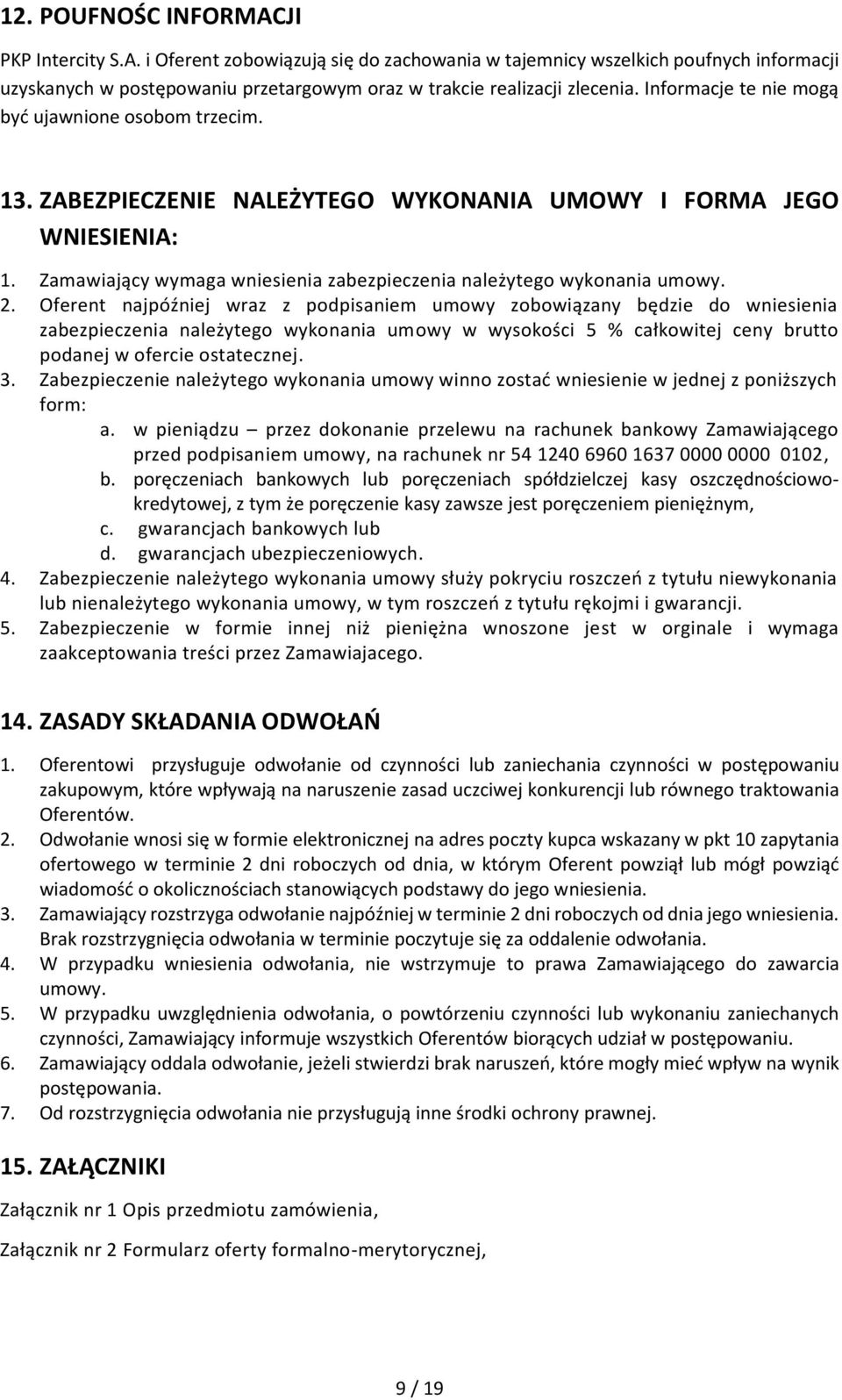 12. POUFNOŚC INFORMACJI

PKP Intercity S.A. i Oferent zobowiązują się do zachowania w tajemnicy wszelkich poufnych informacji uzyskanych w postępowaniu przetargowym oraz w trakcie realizacji zlecenia. Informacje te nie mogą być ujawnione osobom trzecim.

13. ZABEZPIECZENIE NALEŻYTEGO WYKONANIA UMOWY I FORMA JEGO WNIESIENIA:

1. Zamawiający wymaga wniesienia zabezpieczenia należytego wykonania umowy.
2. Oferent najpóźniej wraz z podpisaniem umowy zobowiązany będzie do wniesienia zabezpieczenia należytego wykonania umowy w wysokości 5 % całkowitej ceny brutto podanej w ofercie ostatecznej.
3. Zabezpieczenie należytego wykonania umowy winno zostać wniesienie w jednej z poniższych form:
a. w pieniądzu – przez dokonanie przelewu na rachunek bankowy Zamawiającego przed podpisaniem umowy, na rachunek nr 54 1240 6960 1637 0000 0000 0102,
b. poręczeniach bankowych lub poręczeniach spółdzielczej kasy oszczędnościowo-kredytowej, z tym że poręczenie kasy zawsze jest poręczeniem pieniężnym,
c. gwarancjach bankowych lub
d. gwarancjach ubezpieczeniowych.
4. Zabezpieczenie należytego wykonania umowy służy pokryciu roszczeń z tytułu niewykonania lub nienależytego wykonania umowy, w tym roszczeń z tytułu rękojmi i gwarancji.
5. Zabezpieczenie w formie innej niż pieniężna wnoszone jest w orginale i wymaga zaakceptowania treści przez Zamawiajacego.

14. ZASADY SKŁADANIA ODWOŁAŃ

1. Oferentowi przysługuje odwołanie od czynności lub zaniechania czynności w postępowaniu zakupowym, które wpływają na naruszenie zasad uczciwej konkurencji lub równego traktowania Oferentów.
2. Odwołanie wnosi się w formie elektronicznej na adres poczty kupca wskazany w pkt 10 zapytania ofertowego w terminie 2 dni roboczych od dnia, w którym Oferent powziął lub mógł powziąć wiadomość o okolicznościach stanowiących podstawy do jego wniesienia.
3. Zamawiający rozstrzyga odwołanie najpóźniej w terminie 2 dni roboczych od dnia jego wniesienia. Brak rozstrzygnięcia odwołania w terminie poczytuje się za oddalenie odwołania.
4. W przypadku wniesienia odwołania, nie wstrzymuje to prawa Zamawiającego do zawarcia umowy.
5. W przypadku uwzględnienia odwołania, o powtórzeniu czynności lub wykonaniu zaniechanych czynności, Zamawiający informuje wszystkich Oferentów biorących udział w postępowaniu.
6. Zamawiający oddala odwołanie, jeżeli stwierdzi brak naruszeń, które mogły mieć wpływ na wynik postępowania.
7. Od rozstrzygnięcia odwołania nie przysługują inne środki ochrony prawnej.

15. ZAŁĄCZNIKI

Załącznik nr 1 Opis przedmiotu zamówienia,

Załącznik nr 2 Formularz oferty formalno-merytorycznej,

9 / 19